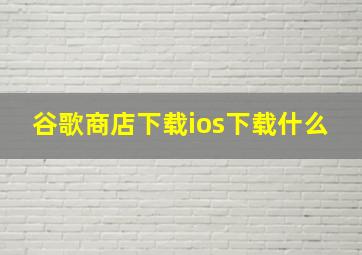 谷歌商店下载ios下载什么